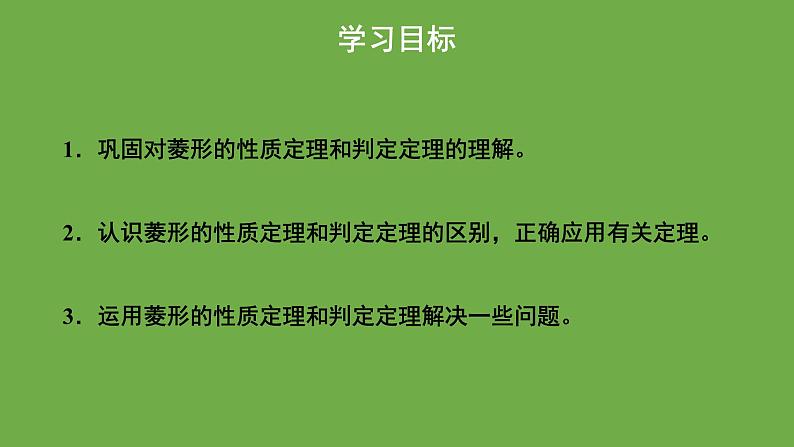 学习目标

1. 巩固对菱形的性质定理和判定定理的理解。

2. 认识菱形的性质定理和判定定理的区别，正确应用有关定理。

3. 运用菱形的性质定理和判定定理解决一些问题。